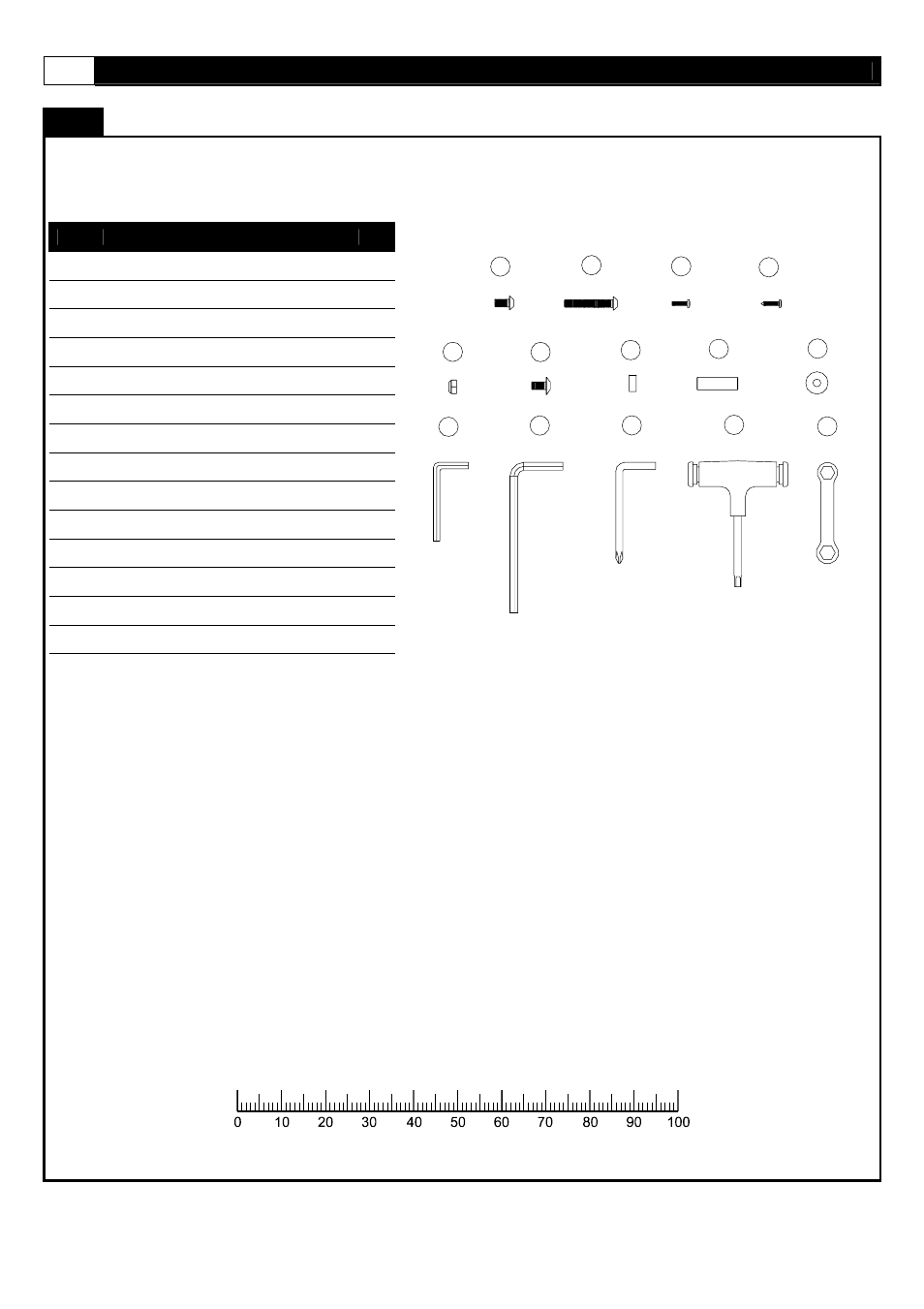 0	10	20	30	40	50	60	70	80	90	100